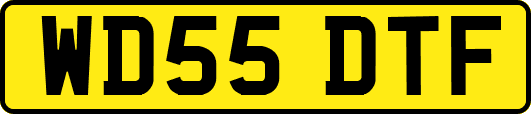 WD55 DTF